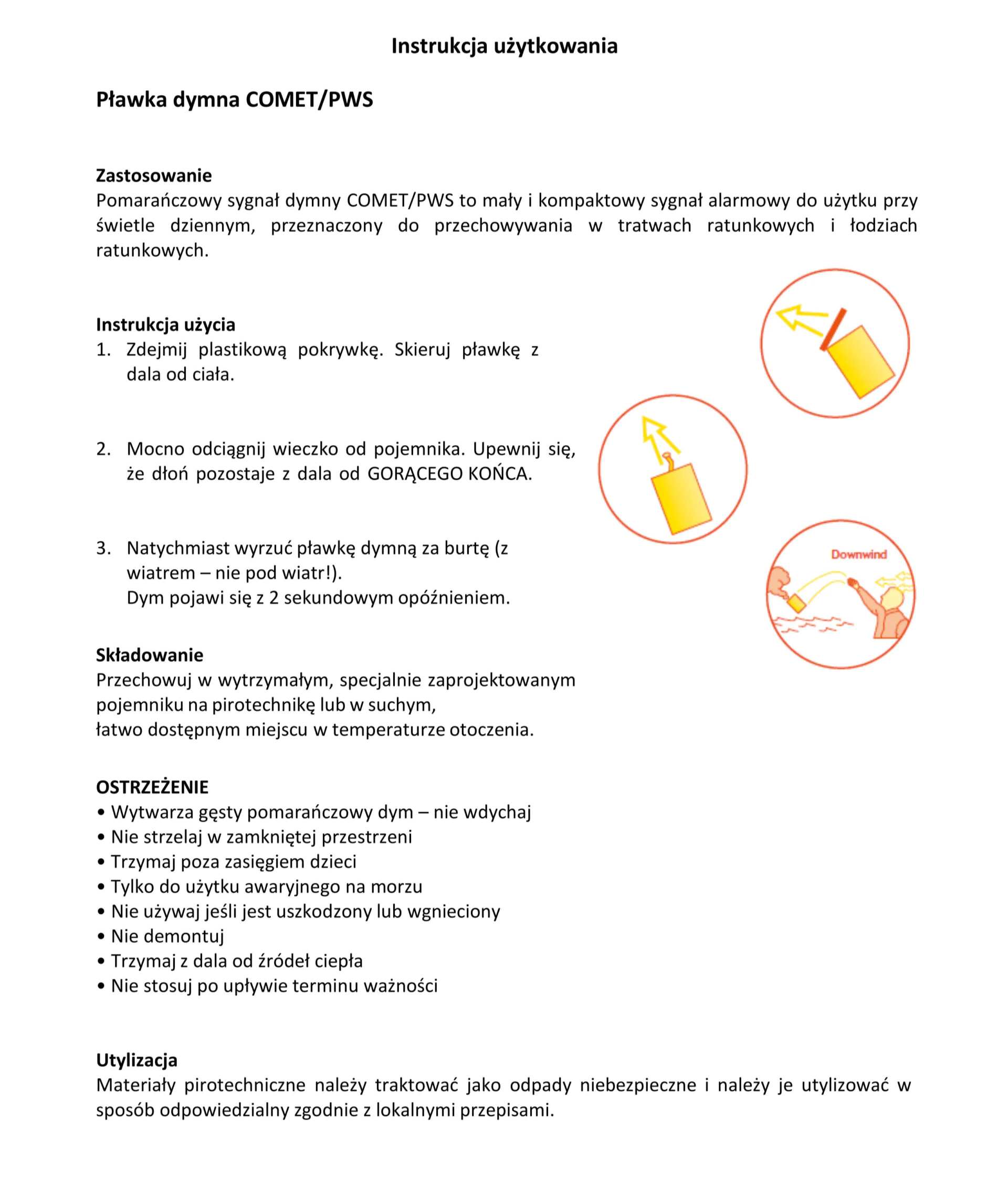 Instrukcja użytkowania

Pławka dymna COMET/PWS

Zastosowanie
Pomarańczowy sygnał dymny COMET/PWS to mały i kompaktowy sygnał alarmowy do użytku przy świetle dziennym, przeznaczony do przechowywania w tratwach ratunkowych i łodziach ratunkowych.

Instrukcja użycia
1. Zdejmij plastikową pokrywkę. Skieruj pławkę z dala od ciała.

2. Mocno odciągnij wieczko od pojemnika. Upewnij się, że dłoń pozostaje z dala od GORĄCEGO KOŃCA.

3. Natychmiast wyrzuć pławkę dymną za burtę (z wiatrem – nie pod wiatr!).
Dym pojawi się z 2 sekundowym opóźnieniem.

Downwind

Składowanie
Przechowuj w wytrzymałym, specjalnie zaprojektowanym pojemniku na pirotechnikę lub w suchym,
łatwo dostępnym miejscu w temperaturze otoczenia.

OSTRZEŻENIE
• Wytwarza gęsty pomarańczowy dym – nie wdychaj
• Nie strzelaj w zamkniętej przestrzeni
• Trzymaj poza zasięgiem dzieci
• Tylko do użytku awaryjnego na morzu
• Nie używaj jeśli jest uszkodzony lub wgnieciony
• Nie demontuj
• Trzymaj z dala od źródeł ciepła
• Nie stosuj po upływie terminu ważności

Utylizacja
Materiały pirotechniczne należy traktować jako odpady niebezpieczne i należy je utylizować w sposób odpowiedzialny zgodnie z lokalnymi przepisami.